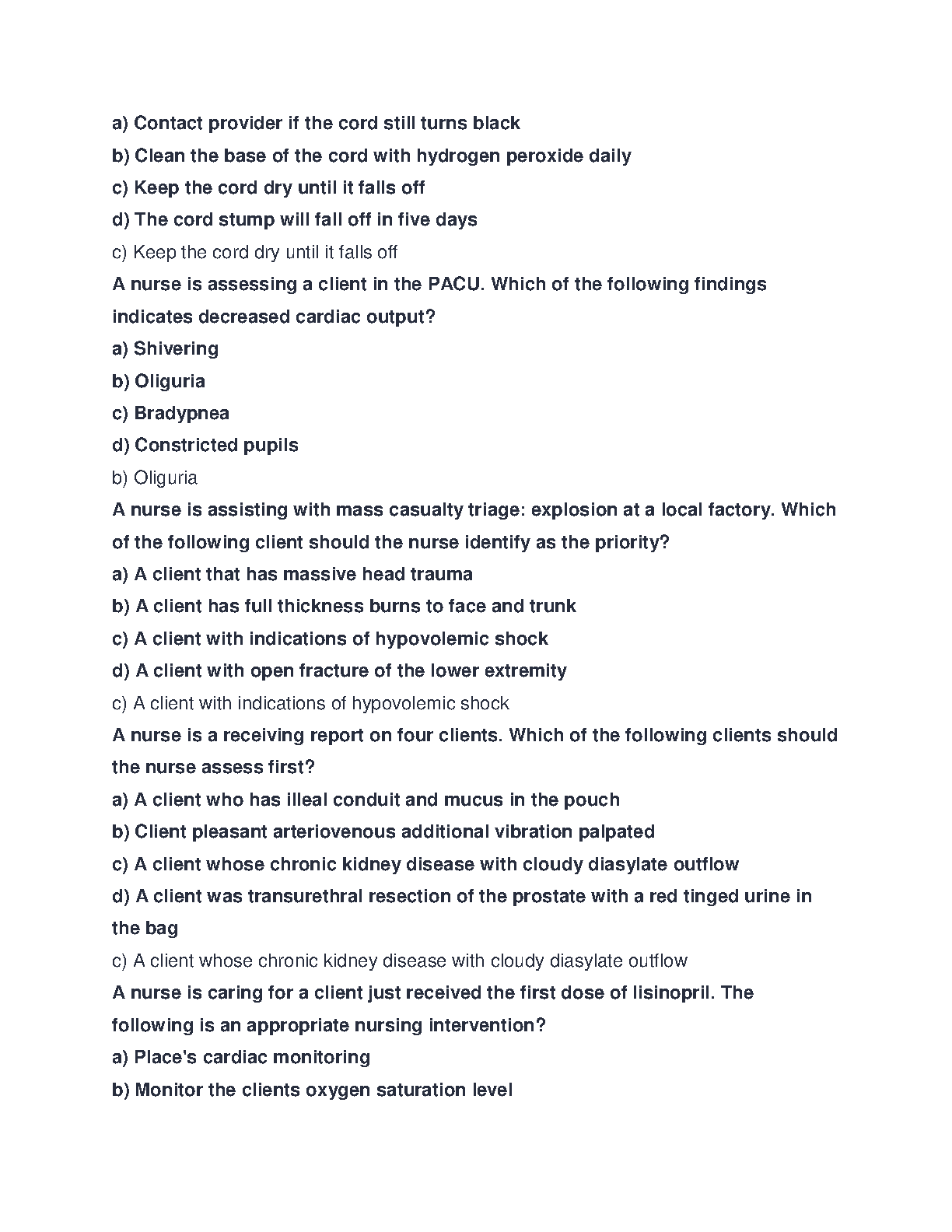 a) Contact provider if the cord still turns black
b) Clean the base of the cord with hydrogen peroxide daily
c) Keep the cord dry until it falls off
d) The cord stump will fall off in five days
c) Keep the cord dry until it falls off
A nurse is assessing a client in the PACU. Which of the following findings indicates decreased cardiac output?
a) Shivering
b) Oliguria
c) Bradypnea
d) Constricted pupils
b) Oliguria
A nurse is assisting with mass casualty triage: explosion at a local factory. Which of the following client should the nurse identify as the priority?
a) A client that has massive head trauma
b) A client has full thickness burns to face and trunk
c) A client with indications of hypovolemic shock
d) A client with open fracture of the lower extremity
c) A client with indications of hypovolemic shock
A nurse is a receiving report on four clients. Which of the following clients should the nurse assess first?
a) A client who has illeal conduit and mucus in the pouch
b) Client pleasant arteriovenous additional vibration palpated
c) A client whose chronic kidney disease with cloudy diasylate outflow
d) A client was transurethral resection of the prostate with a red tinged urine in the bag
c) A client whose chronic kidney disease with cloudy diasylate outflow
A nurse is caring for a client just received the first dose of lisinopril. The following is an appropriate nursing intervention?
a) Place's cardiac monitoring
b) Monitor the clients oxygen saturation level